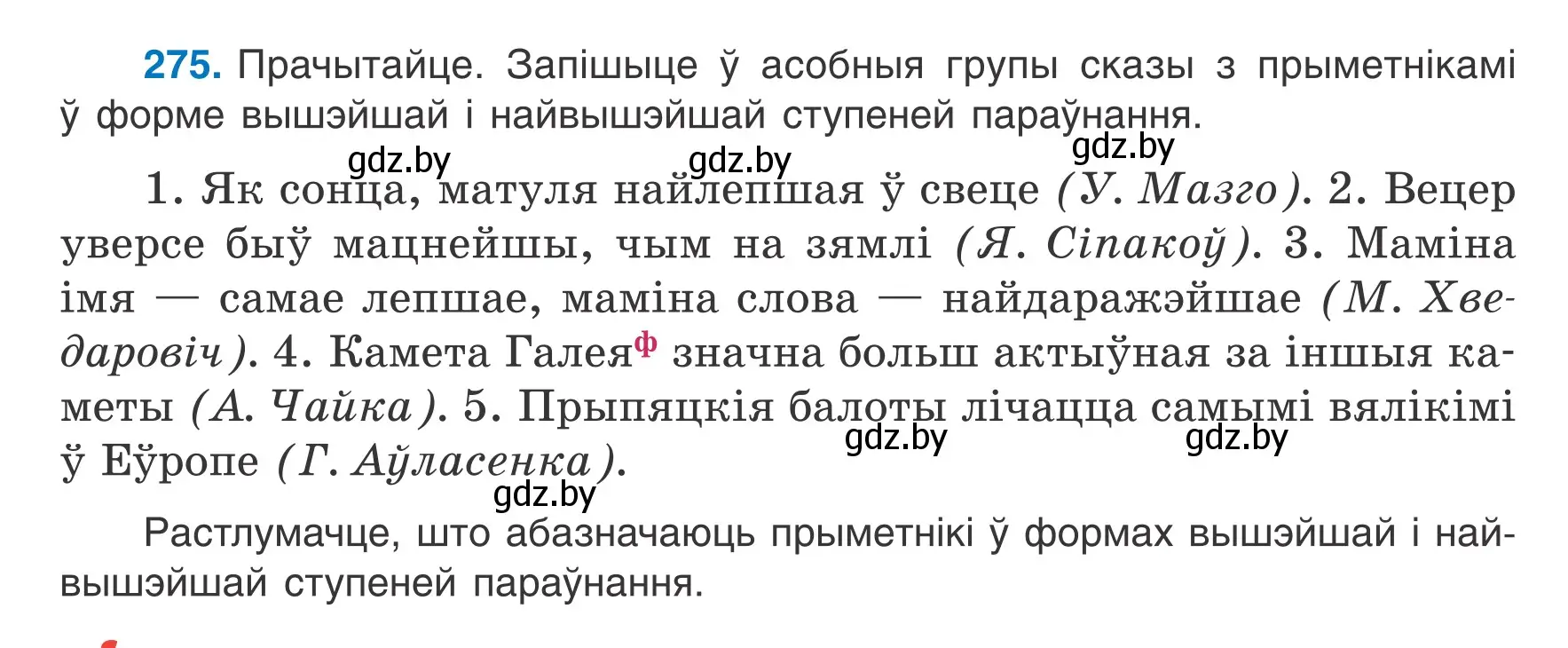 275. Прачытайце. Запішыце ў асобныя групы сказы з прыметнікамі ў форме вышэйшай і найвышэйшай ступеней параўнання.

gdz.by gdz.by gdz.by

1. Як сонца, матуля найлепшая ў свеце (У. Мазго). 2. Вецер уверсе быў мацнейшы, чым на зямлі (Я. Сіпакоў). 3. Маміна імя — самае лепшае, маміна слова — найдаражэйшае (М. Хведаровіч). 4. Камета Галея$^{ф}$ значна больш актыўная за іншыя каметы (А. Чайка). 5. Прыпяцкія балоты лічацца самымі вялікімі ў Еўропе (Г. Аўласенка).

gdz.by gdz.by gdz.by

Растлумачце, што абазначаюць прыметнікі ў формах вышэйшай і найвышэйшай ступеней параўнання.